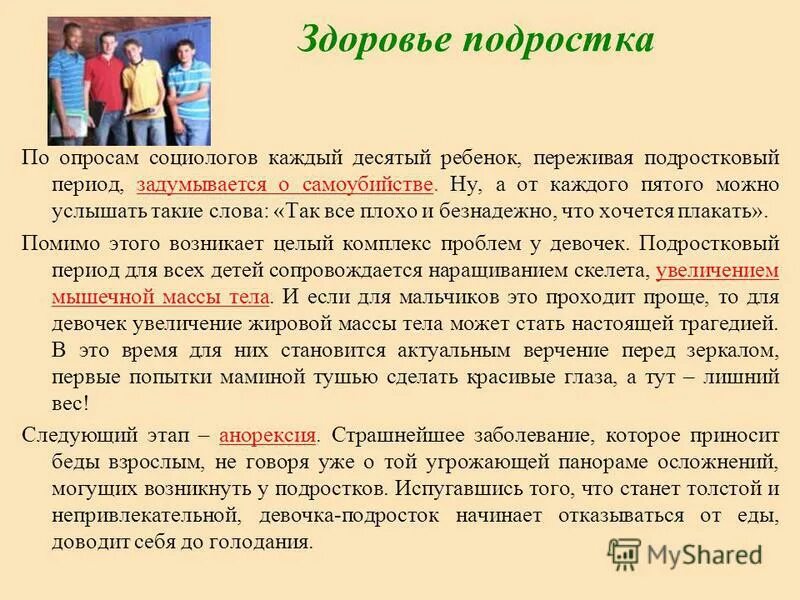 Здоровье подростка

По опросам социологов каждый десятый ребенок, переживая подростковый период, задумывается о самоубийстве. Ну, а от каждого пятого можно услышать такие слова: «Так все плохо и безнадежно, что хочется плакать».

Помимо этого возникает целый комплекс проблем у девочек. Подростковый период для всех детей сопровождается наращиванием скелета, увеличением мышечной массы тела. И если для мальчиков это проходит проще, то для девочек увеличение жировой массы тела может стать настоящей трагедией. В это время для них становится актуальным верчение перед зеркалом, первые попытки маминой тушью сделать красивые глаза, а тут – лишний вес!

Следующий этап – анорексия. Страшнейшее заболевание, которое приносит беды взрослым, не говоря уже о той угрожающей панораме осложнений, могущих возникнуть у подростков. Испугавшись того, что станет толстой и непривлекательной, девочка-подросток начинает отказываться от еды, доводит себя до голодания.

MyShared